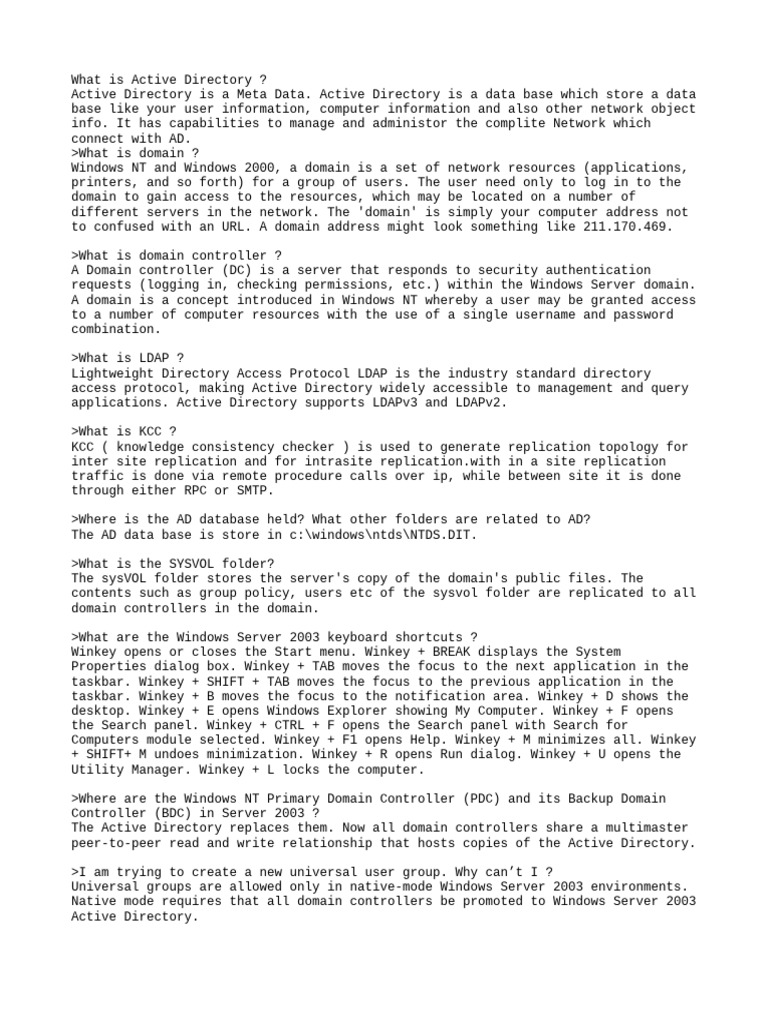 What is Active Directory ?
Active Directory is a Meta Data. Active Directory is a data base which store a data base like your user information, computer information and also other network object info. It has capabilities to manage and administor the complite Network which connect with AD.
>What is domain ?
Windows NT and Windows 2000, a domain is a set of network resources (applications, printers, and so forth) for a group of users. The user need only to log in to the domain to gain access to the resources, which may be located on a number of different servers in the network. The 'domain' is simply your computer address not to confused with an URL. A domain address might look something like 211.170.469.

>What is domain controller ?
A Domain controller (DC) is a server that responds to security authentication requests (logging in, checking permissions, etc.) within the Windows Server domain. A domain is a concept introduced in Windows NT whereby a user may be granted access to a number of computer resources with the use of a single username and password combination.

>What is LDAP ?
Lightweight Directory Access Protocol LDAP is the industry standard directory access protocol, making Active Directory widely accessible to management and query applications. Active Directory supports LDAPv3 and LDAPv2.

>What is KCC ?
KCC ( knowledge consistency checker ) is used to generate replication topology for inter site replication and for intrasite replication.with in a site replication traffic is done via remote procedure calls over ip, while between site it is done through either RPC or SMTP.

>Where is the AD database held? What other folders are related to AD?
The AD data base is store in c:\windows\ntds\NTDS.DIT.

>What is the SYSVOL folder?
The sysVOL folder stores the server's copy of the domain's public files. The contents such as group policy, users etc of the sysvol folder are replicated to all domain controllers in the domain.

>What are the Windows Server 2003 keyboard shortcuts ?
Winkey opens or closes the Start menu. Winkey + BREAK displays the System Properties dialog box. Winkey + TAB moves the focus to the next application in the taskbar. Winkey + SHIFT + TAB moves the focus to the previous application in the taskbar. Winkey + B moves the focus to the notification area. Winkey + D shows the desktop. Winkey + E opens Windows Explorer showing My Computer. Winkey + F opens the Search panel. Winkey + CTRL + F opens the Search panel with Search for Computers module selected. Winkey + F1 opens Help. Winkey + M minimizes all. Winkey + SHIFT+ M undoes minimization. Winkey + R opens Run dialog. Winkey + U opens the Utility Manager. Winkey + L locks the computer.

>Where are the Windows NT Primary Domain Controller (PDC) and its Backup Domain Controller (BDC) in Server 2003 ?
The Active Directory replaces them. Now all domain controllers share a multimaster peer-to-peer read and write relationship that hosts copies of the Active Directory.

>I am trying to create a new universal user group. Why can't I ?
Universal groups are allowed only in native-mode Windows Server 2003 environments. Native mode requires that all domain controllers be promoted to Windows Server 2003 Active Directory.